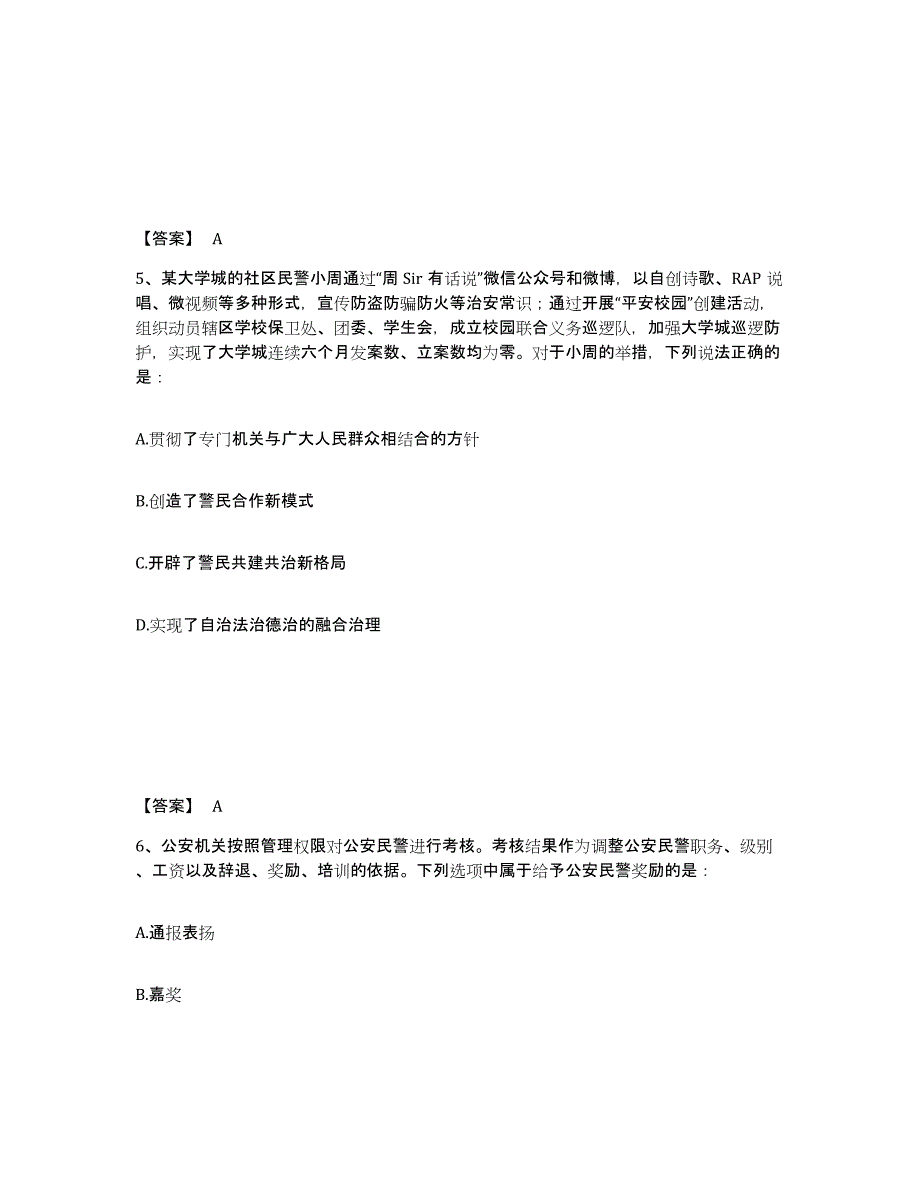 【答案】 A

5、某大学城的社区民警小周通过“周 Sir 有话说”微信公众号和微博，以自创诗歌、RAP 说唱、微视频等多种形式，宣传防盗防骗防火等治安常识；通过开展“平安校园”创建活动，组织动员辖区学校保卫处、团委、学生会，成立校园联合义务巡逻队，加强大学城巡逻防护，实现了大学城连续六个月发案数、立案数均为零。对于小周的举措，下列说法正确的是：

A.贯彻了专门机关与广大人民群众相结合的方针

B.创造了警民合作新模式

C.开辟了警民共建共治新格局

D.实现了自治法治德治的融合治理

【答案】 A

6、公安机关按照管理权限对公安民警进行考核。考核结果作为调整公安民警职务、级别、工资以及辞退、奖励、培训的依据。下列选项中属于给予公安民警奖励的是：

A.通报表扬

B.嘉奖